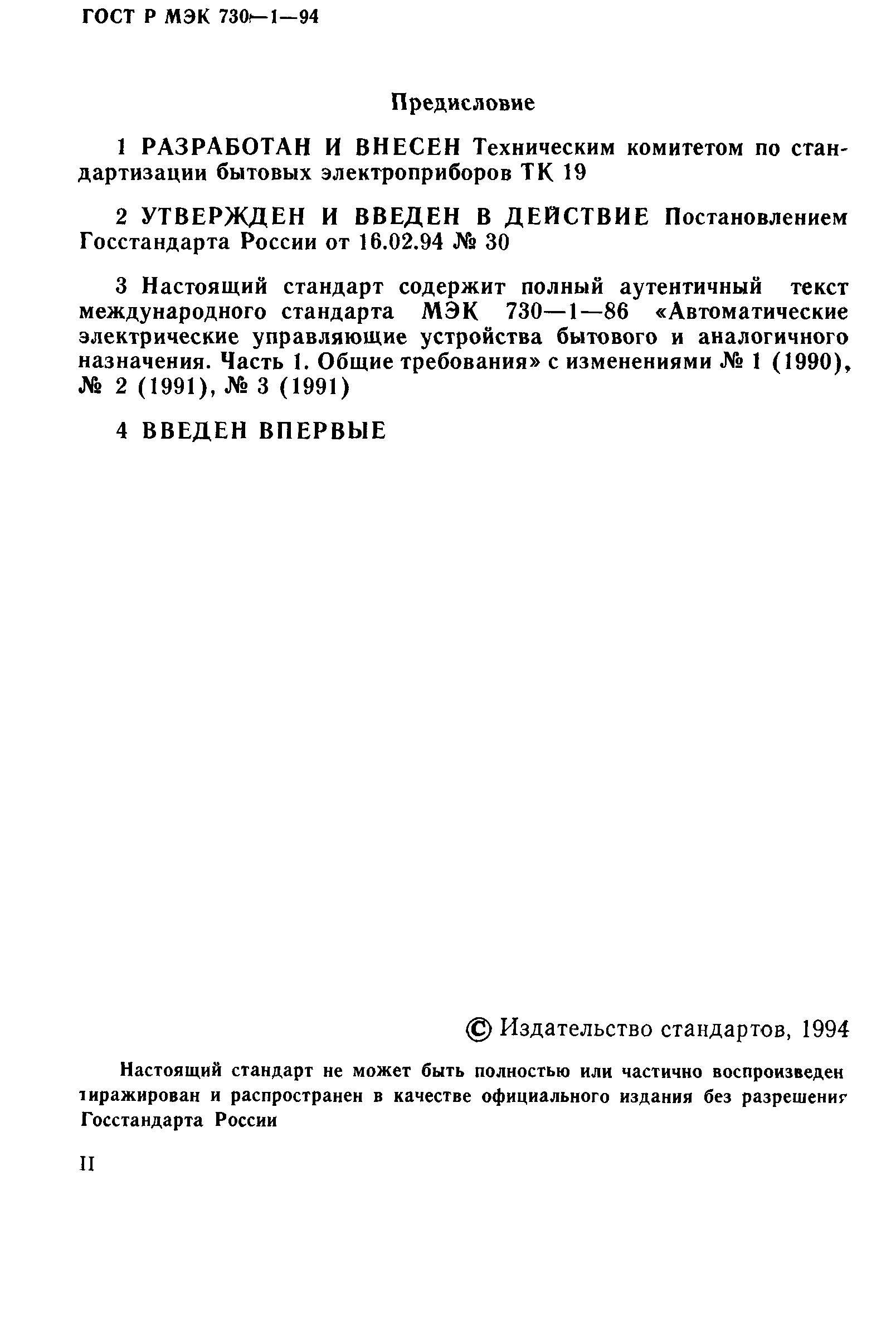 ГОСТ Р МЭК 730—1—94

Предисловие

1 РАЗРАБОТАН И ВНЕСЕН Техническим комитетом по стандартизации бытовых электроприборов ТК 19

2 УТВЕРЖДЕН И ВВЕДЕН В ДЕЙСТВИЕ Постановлением Госстандарта России от 16.02.94 № 30

3 Настоящий стандарт содержит полный аутентичный текст международного стандарта МЭК 730—1—86 «Автоматические электрические управляющие устройства бытового и аналогичного назначения. Часть 1. Общие требования» с изменениями № 1 (1990), № 2 (1991), № 3 (1991)

4 ВВЕДЕН ВПЕРВЫЕ

© Издательство стандартов, 1994

Настоящий стандарт не может быть полностью или частично воспроизведен тиражирован и распространен в качестве официального издания без разрешения Госстандарта России

II